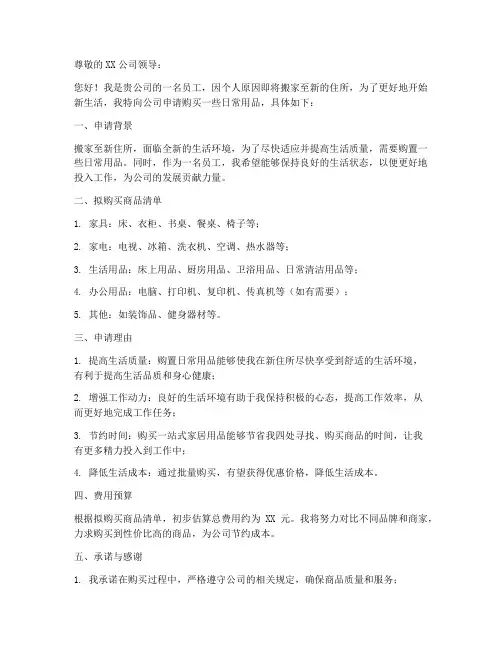 尊敬的 XX 公司领导：

您好！我是贵公司的一名员工，因个人原因即将搬家至新的住所，为了更好地开始新生活，我特向公司申请购买一些日常用品，具体如下：

一、申请背景

搬家至新住所，面临全新的生活环境，为了尽快适应并提高生活质量，需要购置一些日常用品。同时，作为一名员工，我希望能够保持良好的生活状态，以便更好地投入工作，为公司的发展贡献力量。

二、拟购买商品清单

1. 家具：床、衣柜、书桌、餐桌、椅子等；

2. 家电：电视、冰箱、洗衣机、空调、热水器等；

3. 生活用品：床上用品、厨房用品、卫浴用品、日常清洁用品等；

4. 办公用品：电脑、打印机、复印机、传真机等（如有需要）；

5. 其他：如装饰品、健身器材等。

三、申请理由

1. 提高生活质量：购置日常用品能够使我在新住所尽快享受到舒适的生活环境，有利于提高生活品质和身心健康；

2. 增强工作动力：良好的生活环境有助于我保持积极的心态，提高工作效率，从而更好地完成工作任务；

3. 节约时间：购买一站式家居用品能够节省我四处寻找、购买商品的时间，让我有更多精力投入到工作中；

4. 降低生活成本：通过批量购买，有望获得优惠价格，降低生活成本。

四、费用预算

根据拟购买商品清单，初步估算总费用约为 XX 元。我将努力对比不同品牌和商家，力求购买到性价比高的商品，为公司节约成本。

五、承诺与感谢

1. 我承诺在购买过程中，严格遵守公司的相关规定，确保商品质量和服务；